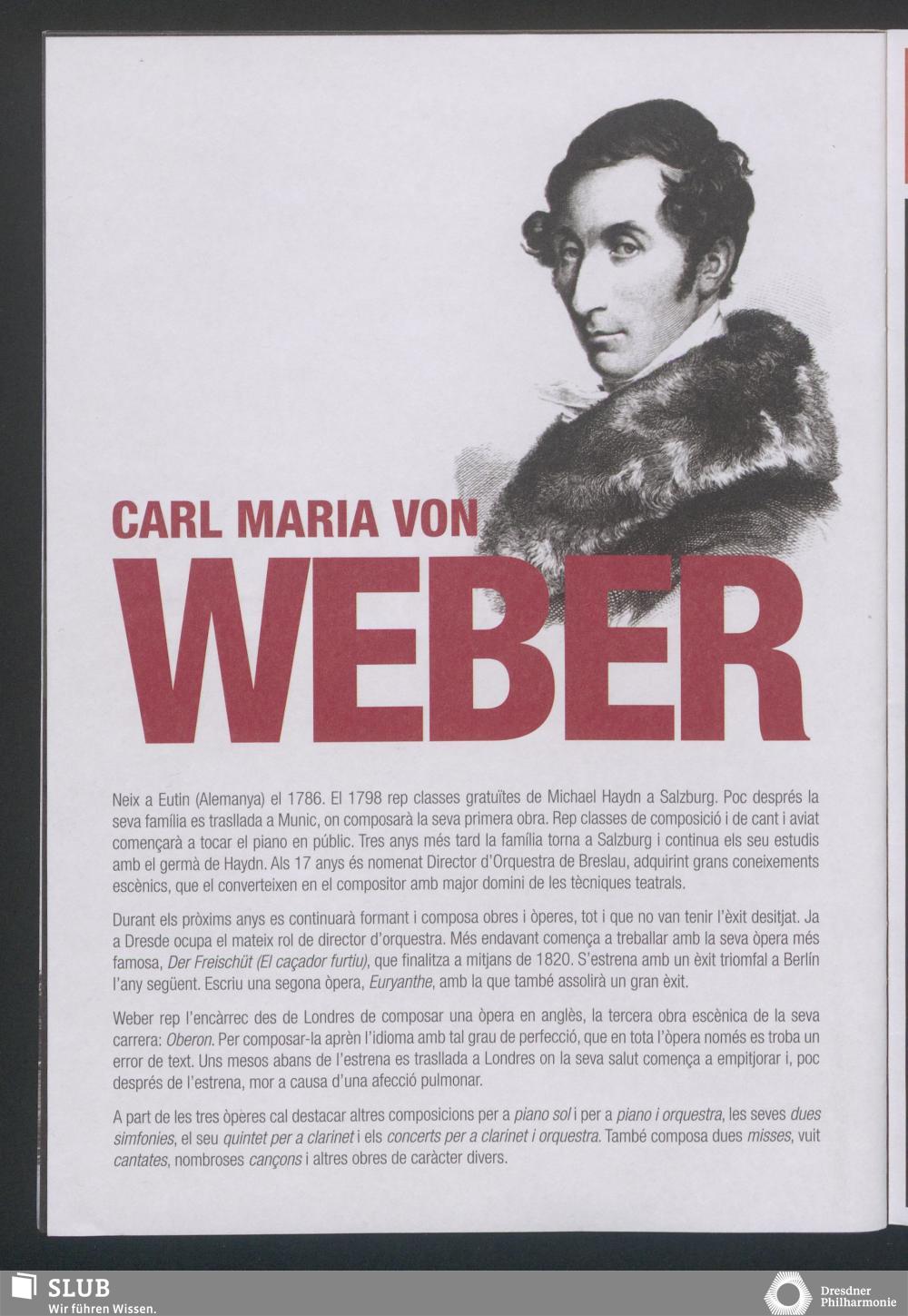 CARL MARIA VON

WEBER

Neix a Eutin (Alemanya) el 1786. El 1798 rep classes gratuïtes de Michael Haydn a Salzburg. Poc després la seva família es trasllada a Munic, on composarà la seva primera obra. Rep classes de composició i de cant i aviat començarà a tocar el piano en públic. Tres anys més tard la família torna a Salzburg i continua els seu estudis amb el germà de Haydn. Als 17 anys és nomenat Director d'Orquestra de Breslau, adquirint grans coneixements escènics, que el converteixen en el compositor amb major domini de les tècniques teatrals.

Durant els pròxims anys es continuarà formant i composa obres i òperes, tot i que no van tenir l'èxit desitjat. Ja a Dresde ocupa el mateix rol de director d'orquestra. Més endavant comença a treballar amb la seva òpera més famosa, Der Freischüt (El caçador furtiu), que finalitza a mitjans de 1820. S'estrena amb un èxit triomfal a Berlín l'any següent. Escriu una segona òpera, Euryanthe, amb la que també assolirà un gran èxit.

Weber rep l'encàrrec des de Londres de composar una òpera en anglès, la tercera obra escènica de la seva carrera: Oberon. Per composar-la aprèn l'idioma amb tal grau de perfecció, que en tota l'òpera només es troba un error de text. Uns mesos abans de l'estrena es trasllada a Londres on la seva salut comença a empitjorar i, poc després de l'estrena, mor a causa d'una afecció pulmonar.

A part de les tres òperes cal destacar altres composicions per a piano sol i per a piano i orquestra, les seves dues simfonies, el seu quintet per a clarinet i els concerts per a clarinet i orquestra. També composa dues misses, vuit cantates, nombroses cançons i altres obres de caràcter divers.

SLUB
Wir führen Wissen.

Dresdner
Philharmonie